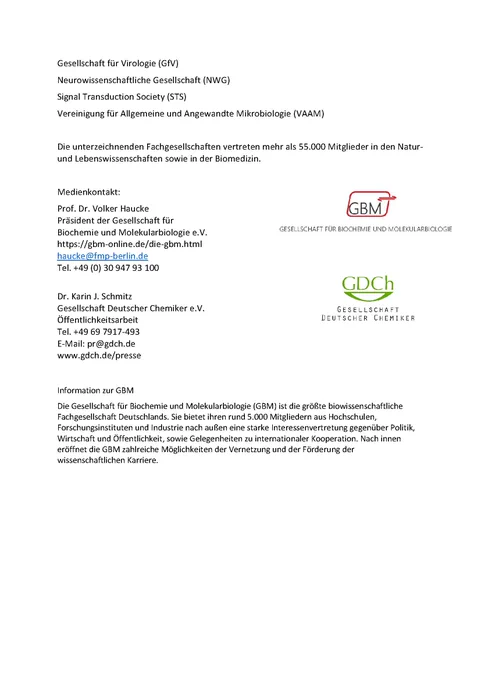 Gesellschaft für Virologie (GfV)

Neurowissenschaftliche Gesellschaft (NWG)

Signal Transduction Society (STS)

Vereinigung für Allgemeine und Angewandte Mikrobiologie (VAAM)

Die unterzeichnenden Fachgesellschaften vertreten mehr als 55.000 Mitglieder in den Natur- und Lebenswissenschaften sowie in der Biomedizin.

Medienkontakt:

Prof. Dr. Volker Haucke
Präsident der Gesellschaft für Biochemie und Molekularbiologie e.V.
https://gbm-online.de/die-gbm.html
haucke@fmp-berlin.de
Tel. +49 (0) 30 947 93 100

GBM
GESELLSCHAFT FÜR BIOCHEMIE UND MOLEKULARBIOLOGIE

Dr. Karin J. Schmitz
Gesellschaft Deutscher Chemiker e.V.
Öffentlichkeitsarbeit
Tel. +49 69 7917-493
E-Mail: pr@gdch.de
www.gdch.de/presse

GDCh
GESELLSCHAFT DEUTSCHER CHEMIKER

Information zur GBM

Die Gesellschaft für Biochemie und Molekularbiologie (GBM) ist die größte biowissenschaftliche Fachgesellschaft Deutschlands. Sie bietet ihren rund 5.000 Mitgliedern aus Hochschulen, Forschungsinstituten und Industrie nach außen eine starke Interessenvertretung gegenüber Politik, Wirtschaft und Öffentlichkeit, sowie Gelegenheiten zu internationaler Kooperation. Nach innen eröffnet die GBM zahlreiche Möglichkeiten der Vernetzung und der Förderung der wissenschaftlichen Karriere.